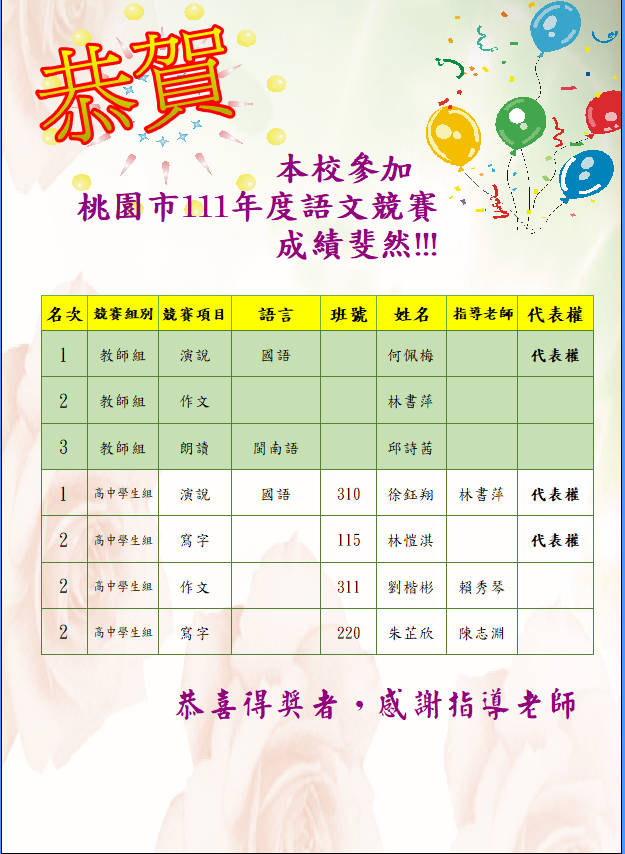 恭賀

本校參加
桃園市111年度語文競賽
成績斐然!!!

| 名次 | 競賽組別 | 競賽項目 | 語言 | 班號 | 姓名 | 指導老師 | 代表權 |
|---|---|---|---|---|---|---|---|
| 1 | 教師組 | 演說 | 國語 |  | 何佩梅 |  | 代表權 |
| 2 | 教師組 | 作文 |  |  | 林書萍 |  |  |
| 3 | 教師組 | 朗讀 | 閩南語 |  | 邱詩茜 |  |  |
| 1 | 高中學生組 | 演說 | 國語 | 310 | 徐鈺翔 | 林書萍 | 代表權 |
| 2 | 高中學生組 | 寫字 |  | 115 | 林愷淇 |  | 代表權 |
| 2 | 高中學生組 | 作文 |  | 311 | 劉楷彬 | 賴秀琴 |  |
| 2 | 高中學生組 | 寫字 |  | 220 | 朱芷欣 | 陳志淵 |  |

恭喜得獎者，感謝指導老師